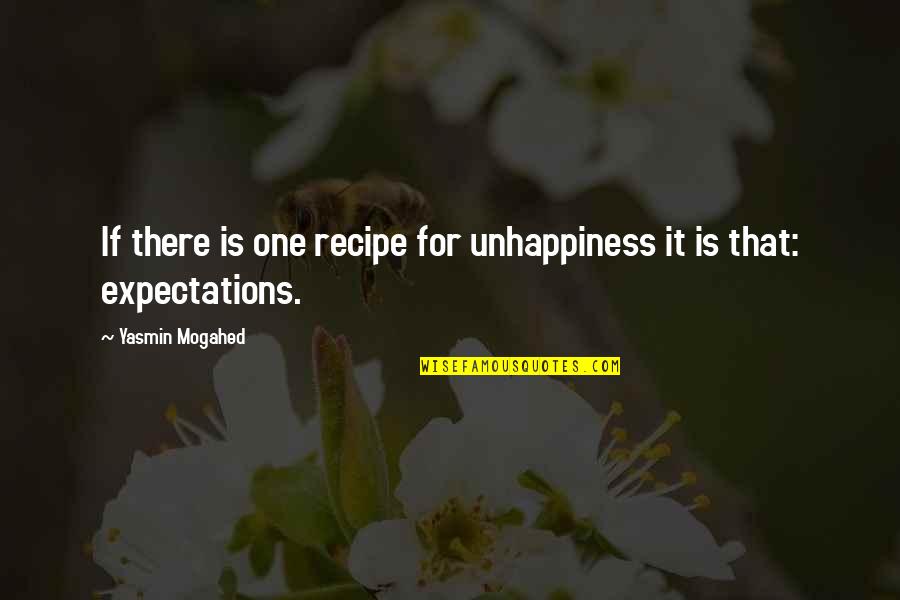 If there is one recipe for unhappiness it is that: expectations.

~ Yasmin Mogahed

WISEFAMOUSQUOTES.COM